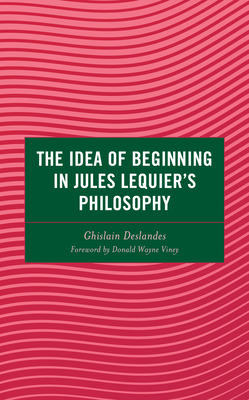 THE IDEA OF BEGINNING IN JULES LEQUIER'S PHILOSOPHY

Ghislain Deslandes

Foreword by Donald Wayne Viney